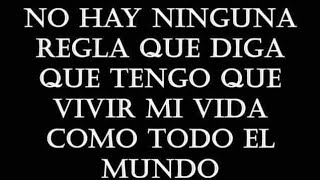 NO HAY NINGUNA REGLA QUE DIGA QUE TENGO QUE VIVIR MI VIDA COMO TODO EL MUNDO